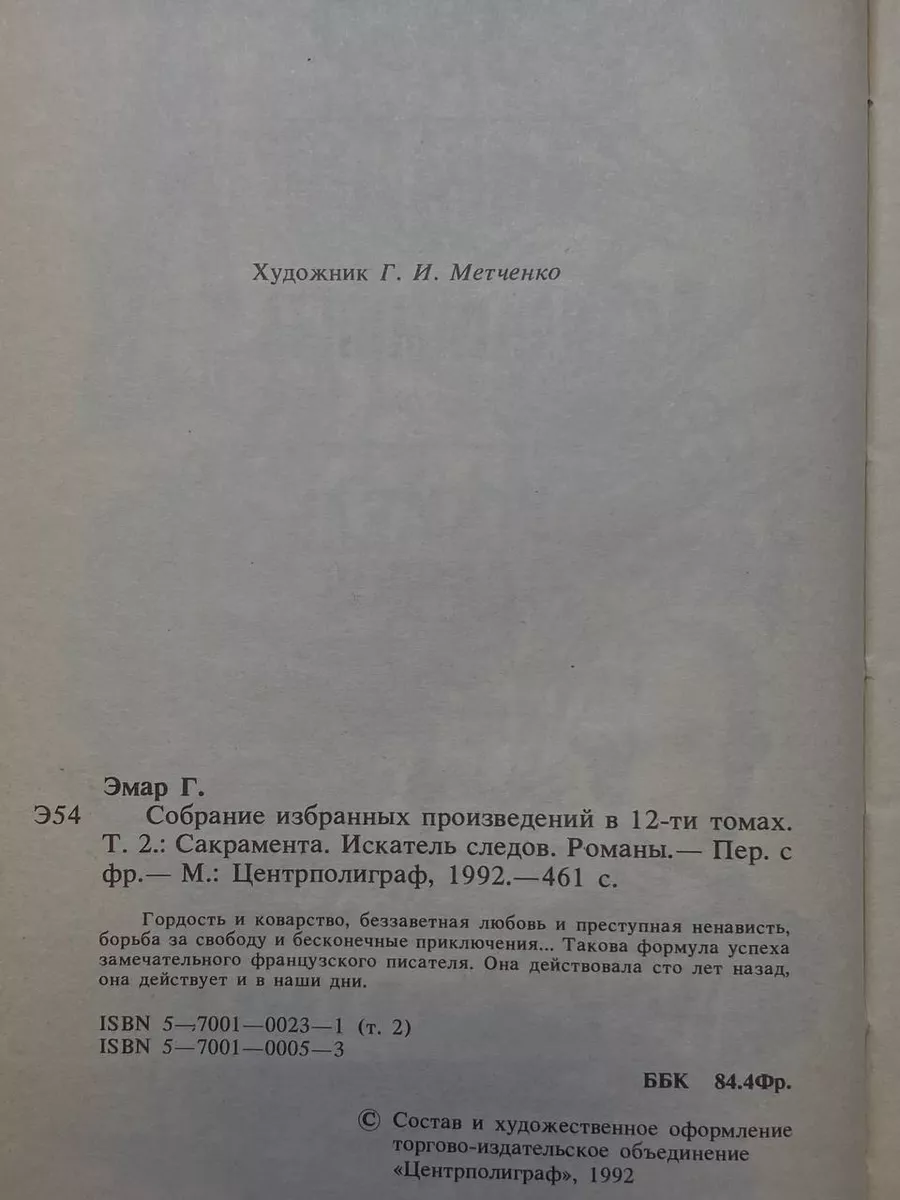 Художник Г. И. Метченко

Эмар Г.

Э54 Собрание избранных произведений в 12-ти томах. Т. 2.: Сакрамента. Искатель следов. Романы.— Пер. с фр.— М.: Центрполиграф, 1992.—461 с.

Гордость и коварство, беззаветная любовь и преступная ненависть, борьба за свободу и бесконечные приключения... Такова формула успеха замечательного французского писателя. Она действовала сто лет назад, она действует и в наши дни.

ISBN 5—7001—0023—1 (т. 2)
ISBN 5—7001—0005—3

ББК 84.4Фр.

© Состав и художественное оформление торгово-издательское объединение «Центрполиграф», 1992